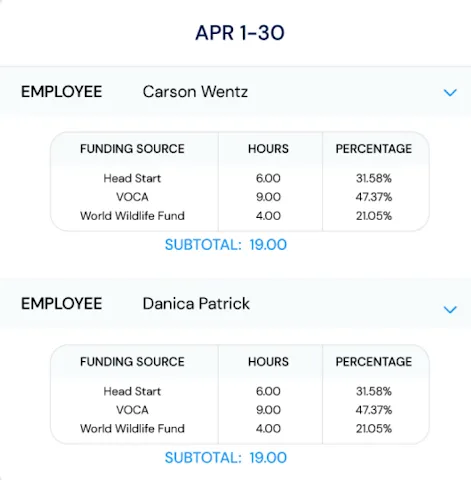 APR 1-30

EMPLOYEE Carson Wentz

| FUNDING SOURCE | HOURS | PERCENTAGE |
|---|---|---|
| Head Start | 6.00 | 31.58% |
| VOCA | 9.00 | 47.37% |
| World Wildlife Fund | 4.00 | 21.05% |

SUBTOTAL: 19.00

EMPLOYEE Danica Patrick

| FUNDING SOURCE | HOURS | PERCENTAGE |
|---|---|---|
| Head Start | 6.00 | 31.58% |
| VOCA | 9.00 | 47.37% |
| World Wildlife Fund | 4.00 | 21.05% |

SUBTOTAL: 19.00